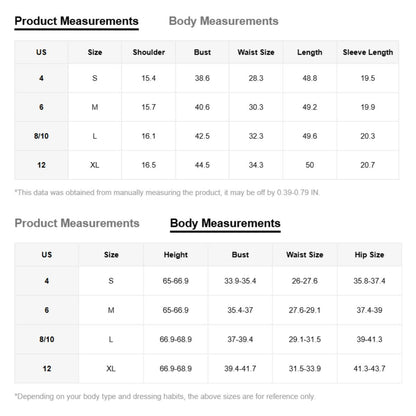 Product Measurements Body Measurements

| US | Size | Shoulder | Bust | Waist Size | Length | Sleeve Length |
|---|---|---|---|---|---|---|
| 4 | S | 15.4 | 38.6 | 28.3 | 48.8 | 19.5 |
| 6 | M | 15.7 | 40.6 | 30.3 | 49.2 | 19.9 |
| 8/10 | L | 16.1 | 42.5 | 32.3 | 49.6 | 20.3 |
| 12 | XL | 16.5 | 44.5 | 34.3 | 50 | 20.7 |

*This data was obtained from manually measuring the product, it may be off by 0.39-0.79 IN.

Product Measurements Body Measurements

| US | Size | Height | Bust | Waist Size | Hip Size |
|---|---|---|---|---|---|
| 4 | S | 65-66.9 | 33.9-35.4 | 26-27.6 | 35.8-37.4 |
| 6 | M | 65-66.9 | 35.4-37 | 27.6-29.1 | 37.4-39 |
| 8/10 | L | 66.9-68.9 | 37-39.4 | 29.1-31.5 | 39-41.3 |
| 12 | XL | 66.9-68.9 | 39.4-41.7 | 31.5-33.9 | 41.3-43.7 |

*Depending on your body type and dressing habits, the above sizes are for reference only.